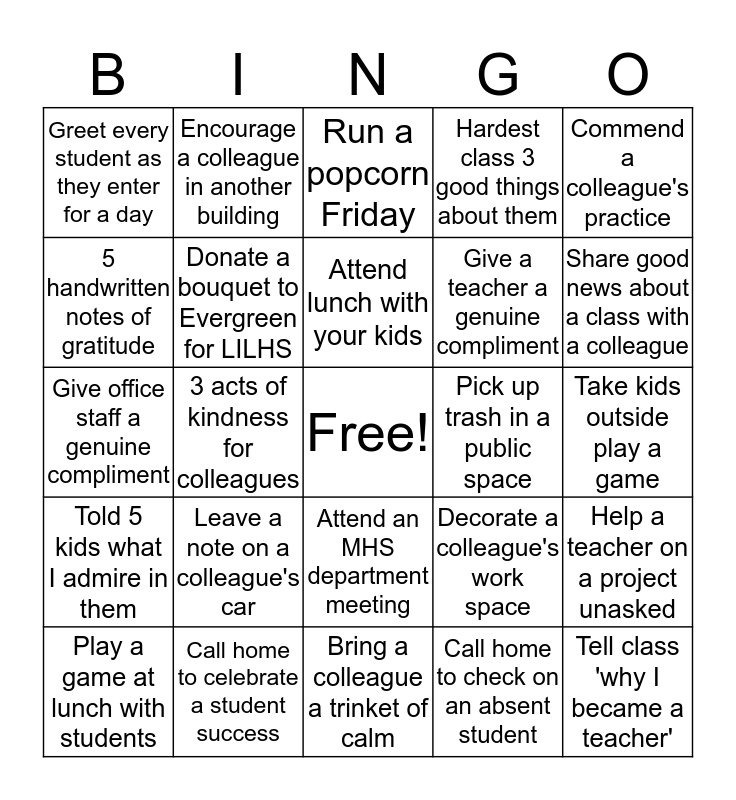 | B | I | N | G | O |
|---|---|---|---|---|
| Greet every student as they enter for a day | Encourage a colleague in another building | Run a popcorn Friday | Hardest class 3 good things about them | Commend a colleague's practice |
| 5 handwritten notes of gratitude | Donate a bouquet to Evergreen for LILHS | Attend lunch with your kids | Give a teacher a genuine compliment | Share good news about a class with a colleague |
| Give office staff a genuine compliment | 3 acts of kindness for colleagues | Free! | Pick up trash in a public space | Take kids outside play a game |
| Told 5 kids what I admire in them | Leave a note on a colleague's car | Attend an MHS department meeting | Decorate a colleague's work space | Help a teacher on a project unasked |
| Play a game at lunch with students | Call home to celebrate a student success | Bring a colleague a trinket of calm | Call home to check on an absent student | Tell class 'why I became a teacher' |